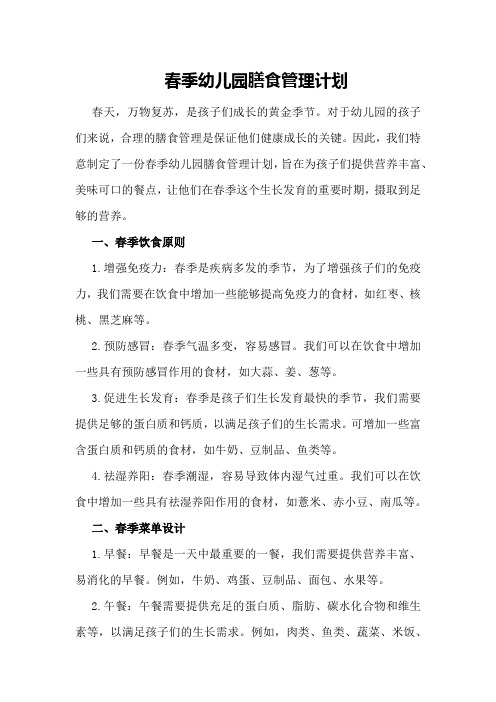 春季幼儿园膳食管理计划

春天，万物复苏，是孩子们成长的黄金季节。对于幼儿园的孩子们来说，合理的膳食管理是保证他们健康成长的关键。因此，我们特意制定了一份春季幼儿园膳食管理计划，旨在为孩子们提供营养丰富、美味可口的餐点，让他们在春季这个生长发育的重要时期，摄取到足够的营养。

一、春季饮食原则

1.增强免疫力：春季是疾病多发的季节，为了增强孩子们的免疫力，我们需要在饮食中增加一些能够提高免疫力的食材，如红枣、核桃、黑芝麻等。

2.预防感冒：春季气温多变，容易感冒。我们可以在饮食中增加一些具有预防感冒作用的食材，如大蒜、姜、葱等。

3.促进生长发育：春季是孩子们生长发育最快的季节，我们需要提供足够的蛋白质和钙质，以满足孩子们的生长需求。可增加一些富含蛋白质和钙质的食材，如牛奶、豆制品、鱼类等。

4.祛湿养阳：春季潮湿，容易导致体内湿气过重。我们可以在饮食中增加一些具有祛湿养阳作用的食材，如薏米、赤小豆、南瓜等。

二、春季菜单设计

1.早餐：早餐是一天中最重要的一餐，我们需要提供营养丰富、易消化的早餐。例如，牛奶、鸡蛋、豆制品、面包、水果等。

2.午餐：午餐需要提供充足的蛋白质、脂肪、碳水化合物和维生素等，以满足孩子们的生长需求。例如，肉类、鱼类、蔬菜、米饭、